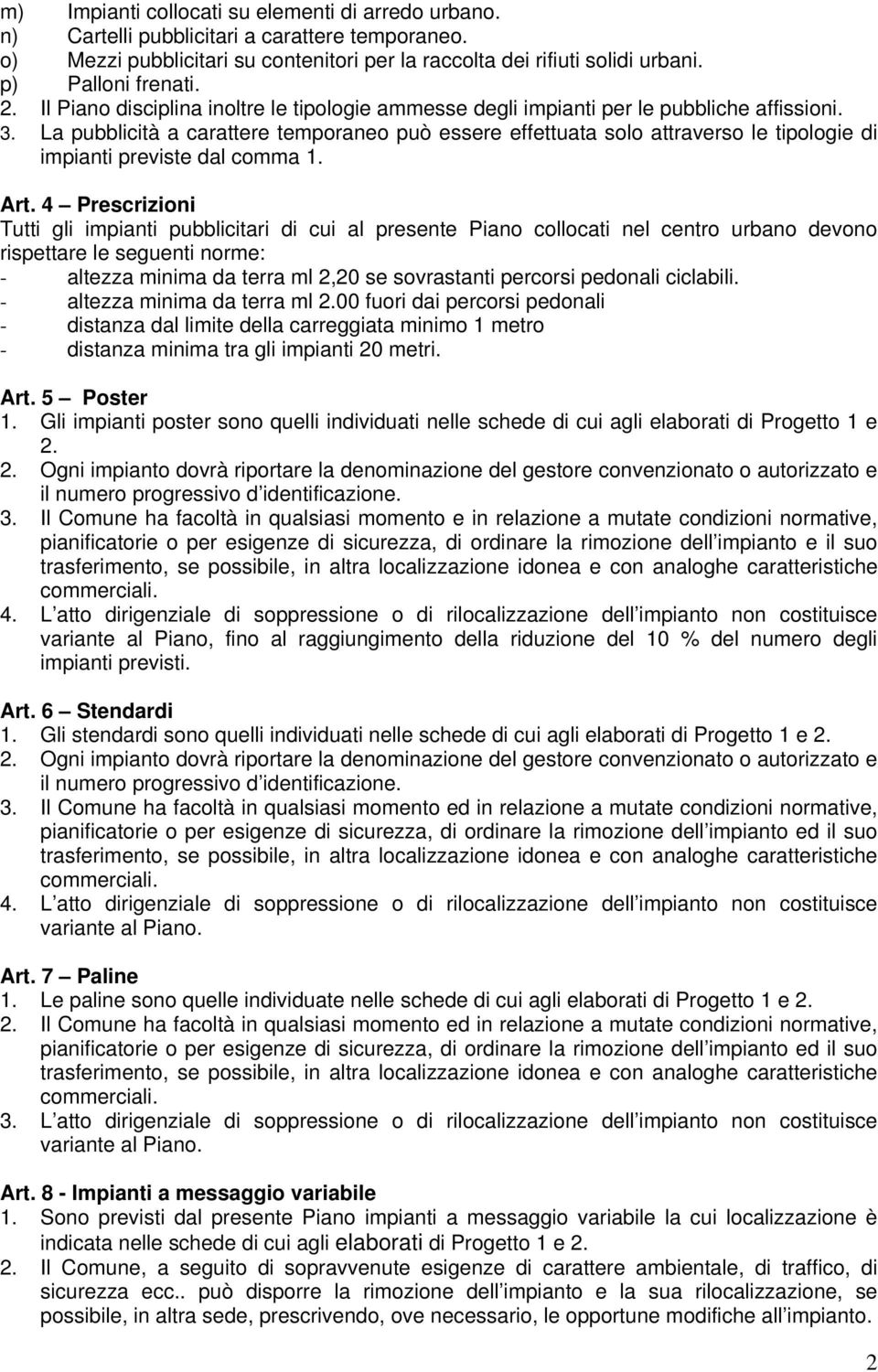 m) Impianti collocati su elementi di arredo urbano.
n) Cartelli pubblicitari a carattere temporaneo.
o) Mezzi pubblicitari su contenitori per la raccolta dei rifiuti solidi urbani.
p) Palloni frenati.
2. Il Piano disciplina inoltre le tipologie ammesse degli impianti per le pubbliche affissioni.
3. La pubblicità a carattere temporaneo può essere effettuata solo attraverso le tipologie di impianti previste dal comma 1.

Art. 4 – Prescrizioni
Tutti gli impianti pubblicitari di cui al presente Piano collocati nel centro urbano devono rispettare le seguenti norme:
- altezza minima da terra ml 2,20 se sovrastanti percorsi pedonali ciclabili.
- altezza minima da terra ml 2.00 fuori dai percorsi pedonali
- distanza dal limite della carreggiata minimo 1 metro
- distanza minima tra gli impianti 20 metri.

Art. 5 – Poster
1. Gli impianti poster sono quelli individuati nelle schede di cui agli elaborati di Progetto 1 e 2.
2. Ogni impianto dovrà riportare la denominazione del gestore convenzionato o autorizzato e il numero progressivo d identificazione.
3. Il Comune ha facoltà in qualsiasi momento e in relazione a mutate condizioni normative, pianificatorie o per esigenze di sicurezza, di ordinare la rimozione dell impianto e il suo trasferimento, se possibile, in altra localizzazione idonea e con analoghe caratteristiche commerciali.
4. L atto dirigenziale di soppressione o di rilocalizzazione dell impianto non costituisce variante al Piano, fino al raggiungimento della riduzione del 10 % del numero degli impianti previsti.

Art. 6 – Stendardi
1. Gli stendardi sono quelli individuati nelle schede di cui agli elaborati di Progetto 1 e 2.
2. Ogni impianto dovrà riportare la denominazione del gestore convenzionato o autorizzato e il numero progressivo d identificazione.
3. Il Comune ha facoltà in qualsiasi momento ed in relazione a mutate condizioni normative, pianificatorie o per esigenze di sicurezza, di ordinare la rimozione dell impianto ed il suo trasferimento, se possibile, in altra localizzazione idonea e con analoghe caratteristiche commerciali.
4. L atto dirigenziale di soppressione o di rilocalizzazione dell impianto non costituisce variante al Piano.

Art. 7 – Paline
1. Le paline sono quelle individuate nelle schede di cui agli elaborati di Progetto 1 e 2.
2. Il Comune ha facoltà in qualsiasi momento ed in relazione a mutate condizioni normative, pianificatorie o per esigenze di sicurezza, di ordinare la rimozione dell impianto ed il suo trasferimento, se possibile, in altra localizzazione idonea e con analoghe caratteristiche commerciali.
3. L atto dirigenziale di soppressione o di rilocalizzazione dell impianto non costituisce variante al Piano.

Art. 8 - Impianti a messaggio variabile
1. Sono previsti dal presente Piano impianti a messaggio variabile la cui localizzazione è indicata nelle schede di cui agli elaborati di Progetto 1 e 2.
2. Il Comune, a seguito di sopravvenute esigenze di carattere ambientale, di traffico, di sicurezza ecc.. può disporre la rimozione dell impianto e la sua rilocalizzazione, se possibile, in altra sede, prescrivendo, ove necessario, le opportune modifiche all impianto.

2